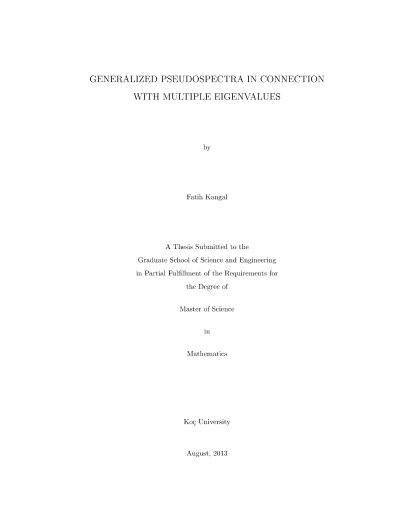 GENERALIZED PSEUDOSPECTRA IN CONNECTION WITH MULTIPLE EIGENVALUES

by

Fatih Kangal

A Thesis Submitted to the Graduate School of Science and Engineering in Partial Fulfillment of the Requirements for the Degree of

Master of Science

in

Mathematics

Koç University

August, 2013